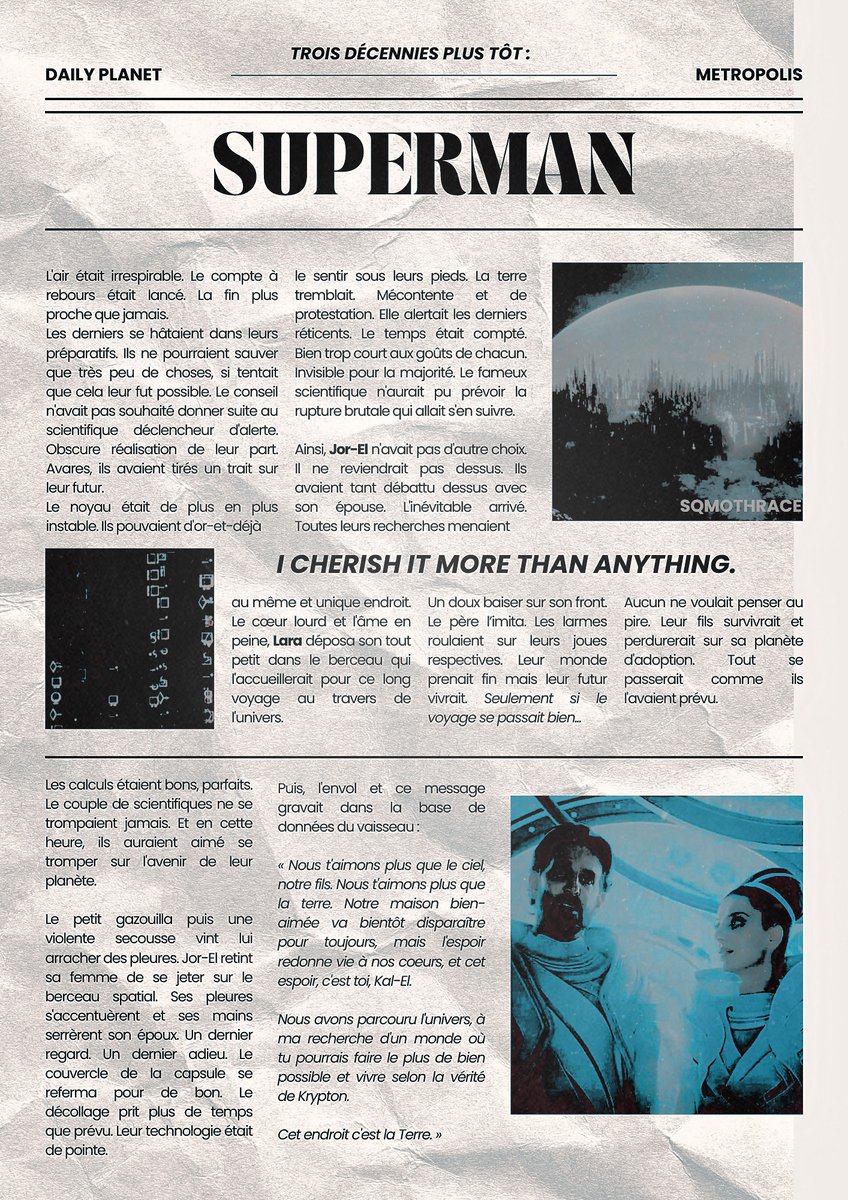 DAILY PLANET

TROIS DÉCENNIES PLUS TÔT :

METROPOLIS

SUPERMAN

L'air était irrespirable. Le compte à rebours était lancé. La fin plus proche que jamais.
Les derniers se hâtaient dans leurs préparatifs. Ils ne pourraient sauver que très peu de choses, si tentait que cela leur fut possible. Le conseil n'avait pas souhaité donner suite au scientifique déclencheur d'alerte. Obscure réalisation de leur part. Avares, ils avaient tirés un trait sur leur futur.
Le noyau était de plus en plus instable. Ils pouvaient d'or-et-déjà le sentir sous leurs pieds. La terre tremblait. Mécontente et de protestation. Elle alertait les derniers réticents. Le temps était compté. Bien trop court aux goûts de chacun. Invisible pour la majorité. Le fameux scientifique n'aurait pu prévoir la rupture brutale qui allait s'en suivre.

Ainsi, Jor-El n'avait pas d'autre choix. Il ne reviendrait pas dessus. Ils avaient tant débattu dessus avec son épouse. L'inévitable arrivé. Toutes leurs recherches menaient

SQMOTHRACE

I CHERISH IT MORE THAN ANYTHING.

au même et unique endroit. Le cœur lourd et l'âme en peine, Lara déposa son tout petit dans le berceau qui l'accueillerait pour ce long voyage au travers de l'univers.

Un doux baiser sur son front. Le père l'imita. Les larmes roulaient sur leurs joues respectives. Leur monde prenait fin mais leur futur vivrait. Seulement si le voyage se passait bien...

Aucun ne voulait penser au pire. Leur fils survivrait et perdurerait sur sa planète d'adoption. Tout se passerait comme ils l'avaient prévu.

Les calculs étaient bons, parfaits. Le couple de scientifiques ne se trompaient jamais. Et en cette heure, ils auraient aimé se tromper sur l'avenir de leur planète.

Le petit gazouilla puis une violente secousse vint lui arracher des pleures. Jor-El retint sa femme de se jeter sur le berceau spatial. Ses pleures s'accentuèrent et ses mains serrèrent son époux. Un dernier regard. Un dernier adieu. Le couvercle de la capsule se referma pour de bon. Le décollage prit plus de temps que prévu. Leur technologie était de pointe.

Puis, l'envol et ce message gravait dans la base de données du vaisseau :

« Nous t'aimons plus que le ciel, notre fils. Nous t'aimons plus que la terre. Notre maison bien-aimée va bientôt disparaître pour toujours, mais l'espoir redonne vie à nos coeurs, et cet espoir, c'est toi, Kal-El.

Nous avons parcouru l'univers, à ma recherche d'un monde où tu pourrais faire le plus de bien possible et vivre selon la vérité de Krypton.

Cet endroit c'est la Terre. »